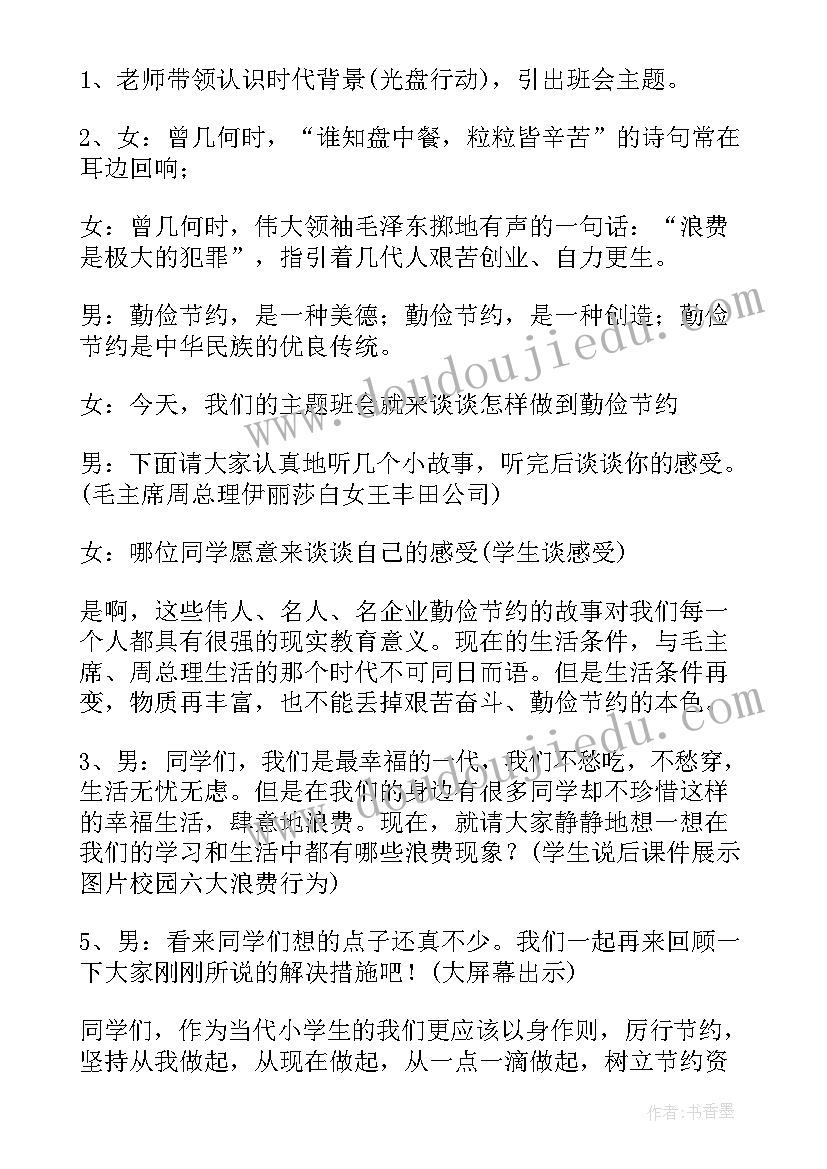 1、老师带领认识时代背景(光盘行动)，引出班会主题。

2、女：曾几何时，“谁知盘中餐，粒粒皆辛苦”的诗句常在耳边回响；

女：曾几何时，伟大领袖毛泽东掷地有声的一句话：“浪费是极大的犯罪”，指引着几代人艰苦创业、自力更生。

男：勤俭节约，是一种美德；勤俭节约，是一种创造；勤俭节约是中华民族的优良传统。

女：今天，我们的主题班会就来谈谈怎样做到勤俭节约

男：下面请大家认真地听几个小故事，听完后谈谈你的感受。(毛主席周总理伊丽莎白女王丰田公司)

女：哪位同学愿意来谈谈自己的感受(学生谈感受)

是啊，这些伟人、名人、名企业勤俭节约的故事对我们每一个人都具有很强的现实教育意义。现在的生活条件，与毛主席、周总理生活的那个时代不可同日而语。但是生活条件再变，物质再丰富，也不能丢掉艰苦奋斗、勤俭节约的本色。

3、男：同学们，我们是最幸福的一代，我们不愁吃，不愁穿，生活无忧无虑。但是在我们的身边有很多同学却不珍惜这样的幸福生活，肆意地浪费。现在，就请大家静静地想一想在我们的学习和生活中都有哪些浪费现象？(学生说后课件展示图片校园六大浪费行为)

5、男：看来同学们想的点子还真不少。我们一起再来回顾一下大家刚刚所说的解决措施吧！(大屏幕出示)

同学们，作为当代小学生的我们更应该以身作则，厉行节约，坚持从我做起，从现在做起，从一点一滴做起，树立节约资

www.doudoujiedu.com

作者：书香墨